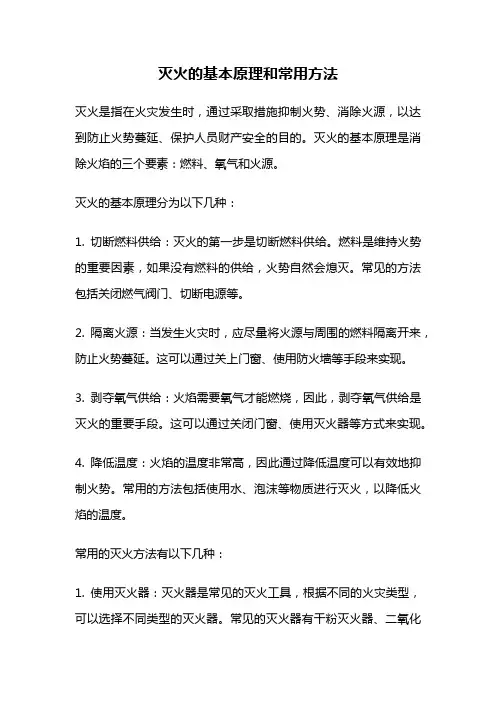 灭火的基本原理和常用方法

灭火是指在火灾发生时，通过采取措施抑制火势、消除火源，以达到防止火势蔓延、保护人员财产安全的目的。灭火的基本原理是消除火焰的三个要素：燃料、氧气和火源。

灭火的基本原理分为以下几种：

1. 切断燃料供给：灭火的第一步是切断燃料供给。燃料是维持火势的重要因素，如果没有燃料的供给，火势自然会熄灭。常见的方法包括关闭燃气阀门、切断电源等。

2. 隔离火源：当发生火灾时，应尽量将火源与周围的燃料隔离开来，防止火势蔓延。这可以通过关上门窗、使用防火墙等手段来实现。

3. 剥夺氧气供给：火焰需要氧气才能燃烧，因此，剥夺氧气供给是灭火的重要手段。这可以通过关闭门窗、使用灭火器等方式来实现。

4. 降低温度：火焰的温度非常高，因此通过降低温度可以有效地抑制火势。常用的方法包括使用水、泡沫等物质进行灭火，以降低火焰的温度。

常用的灭火方法有以下几种：

1. 使用灭火器：灭火器是常见的灭火工具，根据不同的火灾类型，可以选择不同类型的灭火器。常见的灭火器有干粉灭火器、二氧化